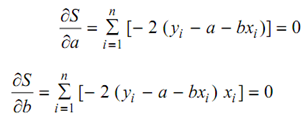 $\frac{\partial S}{\partial a} = \sum_{i=1}^{n} [-2(y_i - a - bx_i)] = 0$

$\frac{\partial S}{\partial b} = \sum_{i=1}^{n} [-2(y_i - a - bx_i)\, x_i] = 0$